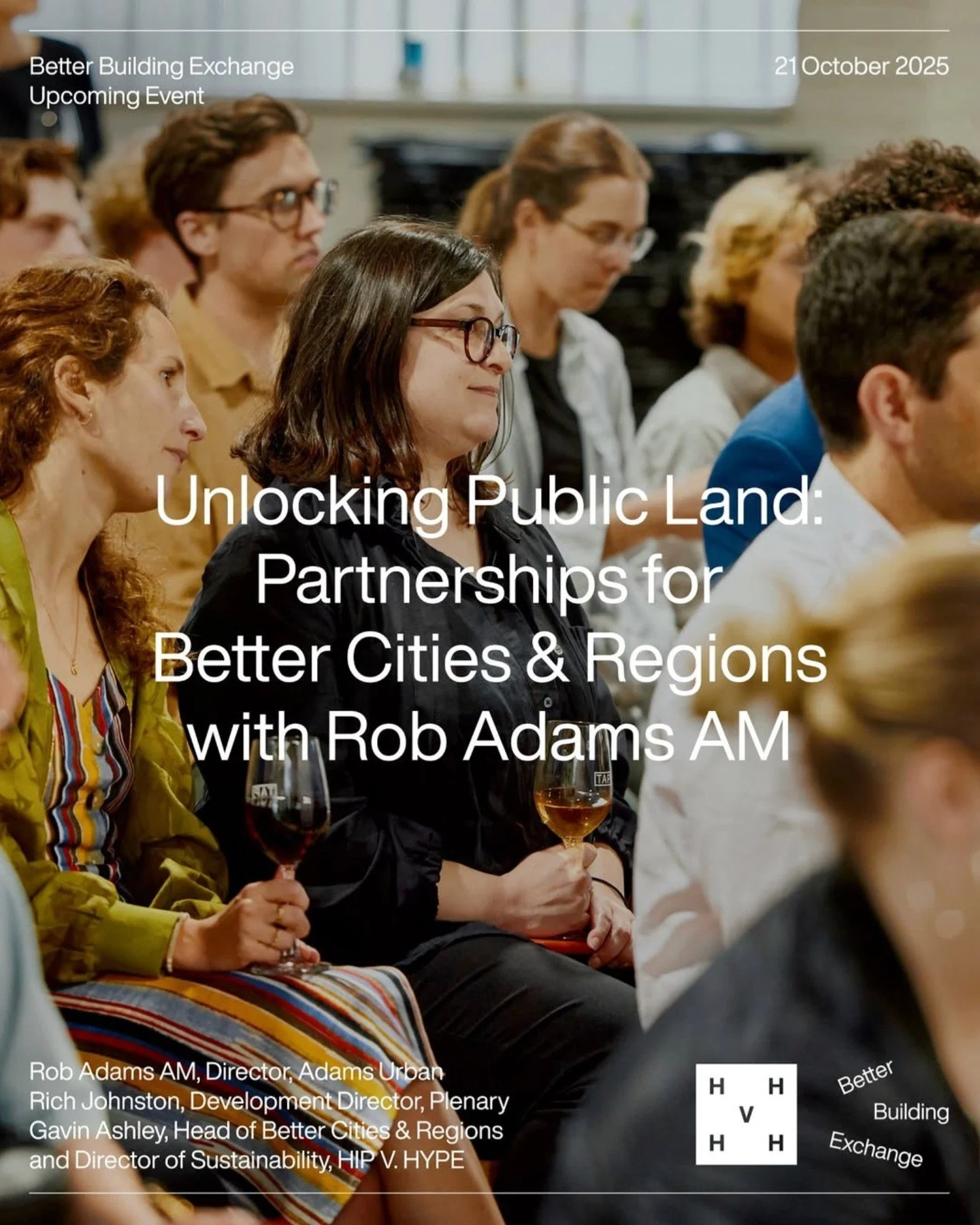 Better Building Exchange
Upcoming Event

21 October 2025

Unlocking Public Land: Partnerships for Better Cities & Regions with Rob Adams AM

Rob Adams AM, Director, Adams Urban
Rich Johnston, Development Director, Plenary
Gavin Ashley, Head of Better Cities & Regions and Director of Sustainability, HIP V. HYPE

H H
V
H H

Better
Building
Exchange